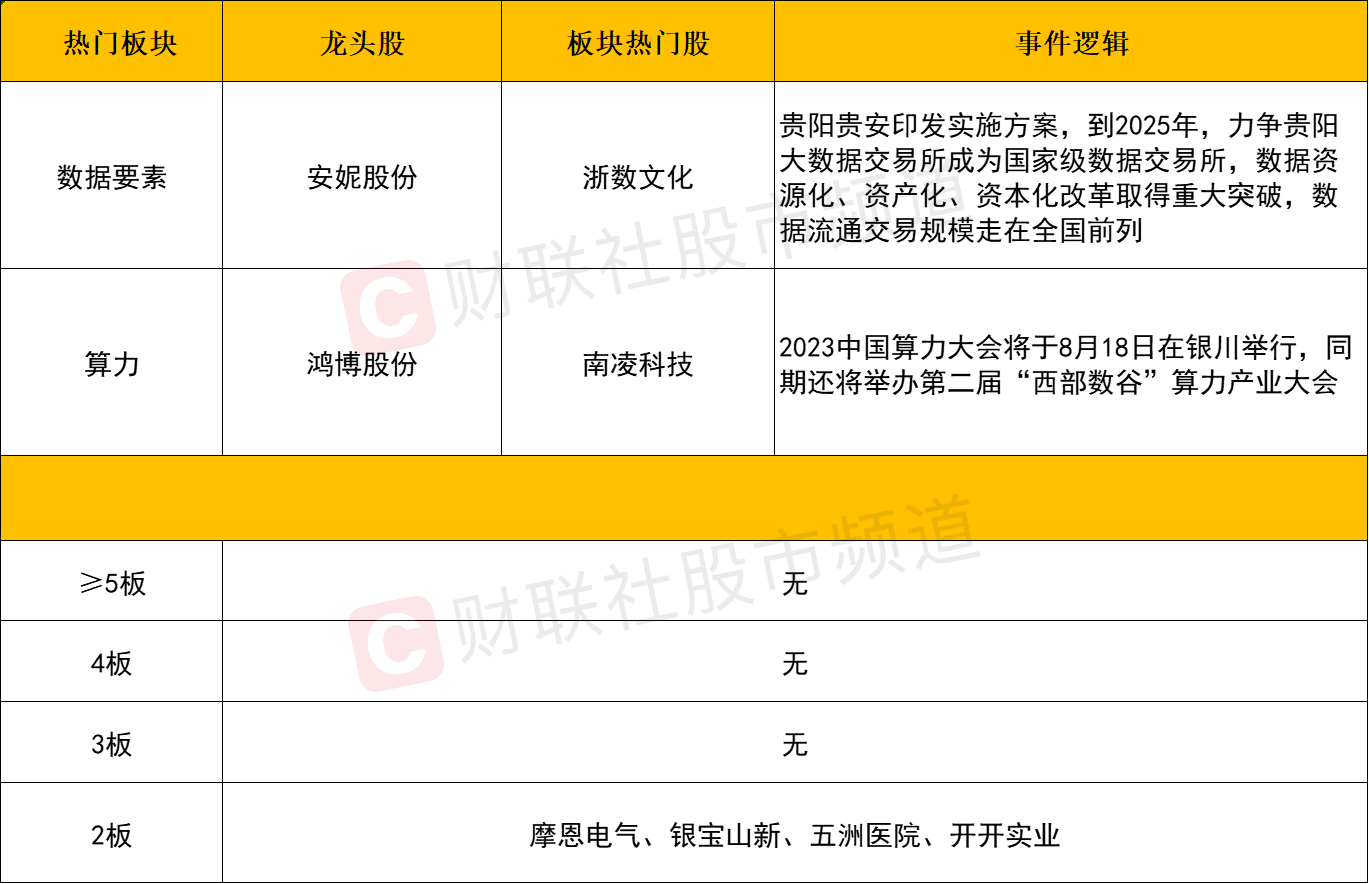 | 热门板块 | 龙头股 | 板块热门股 | 事件逻辑 |
|---|---|---|---|
| 数据要素 | 安妮股份 | 浙数文化 | 贵阳贵安印发实施方案，到2025年，力争贵阳大数据交易所成为国家级数据交易所，数据资源化、资产化、资本化改革取得重大突破，数据流通交易规模走在全国前列 |
| 算力 | 鸿博股份 | 南凌科技 | 2023中国算力大会将于8月18日在银川举行，同期还将举办第二届“西部数谷”算力产业大会 |
|  |  |  |  |
| ≥5板 | 无 |  |  |
| 4板 | 无 |  |  |
| 3板 | 无 |  |  |
| 2板 | 摩恩电气、银宝山新、五洲医院、开开实业 |  |  |

财联社股市频道